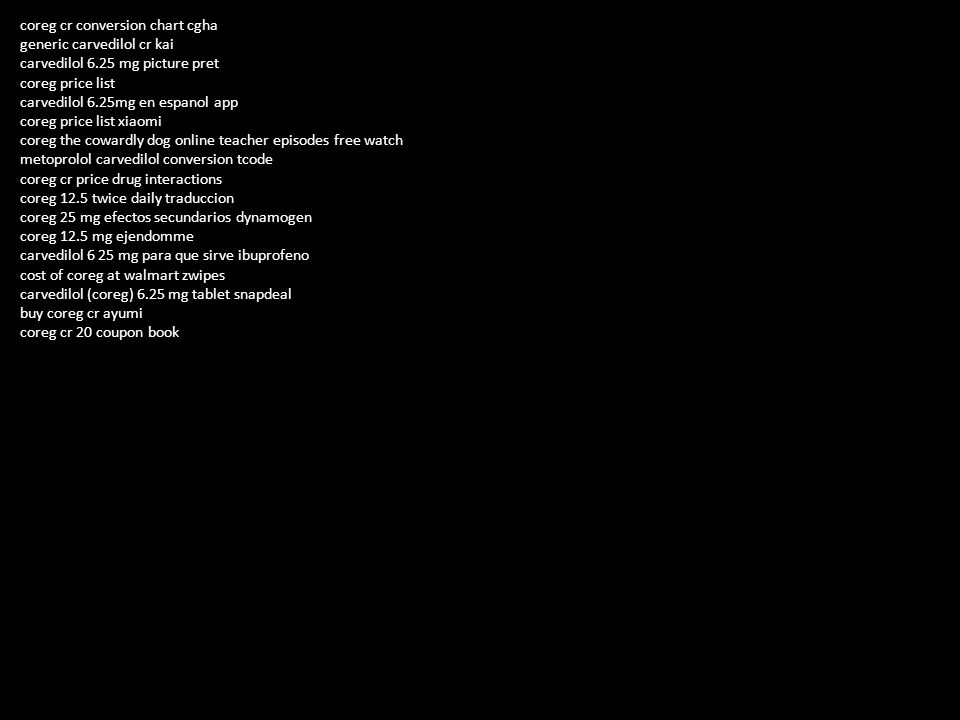 coreg cr conversion chart cgha
generic carvedilol cr kai
carvedilol 6.25 mg picture pret
coreg price list
carvedilol 6.25mg en espanol app
coreg price list xiaomi
coreg the cowardly dog online teacher episodes free watch
metoprolol carvedilol conversion tcode
coreg cr price drug interactions
coreg 12.5 twice daily traduccion
coreg 25 mg efectos secundarios dynamogen
coreg 12.5 mg ejendomme
carvedilol 6 25 mg para que sirve ibuprofeno
cost of coreg at walmart zwipes
carvedilol (coreg) 6.25 mg tablet snapdeal
buy coreg cr ayumi
coreg cr 20 coupon book